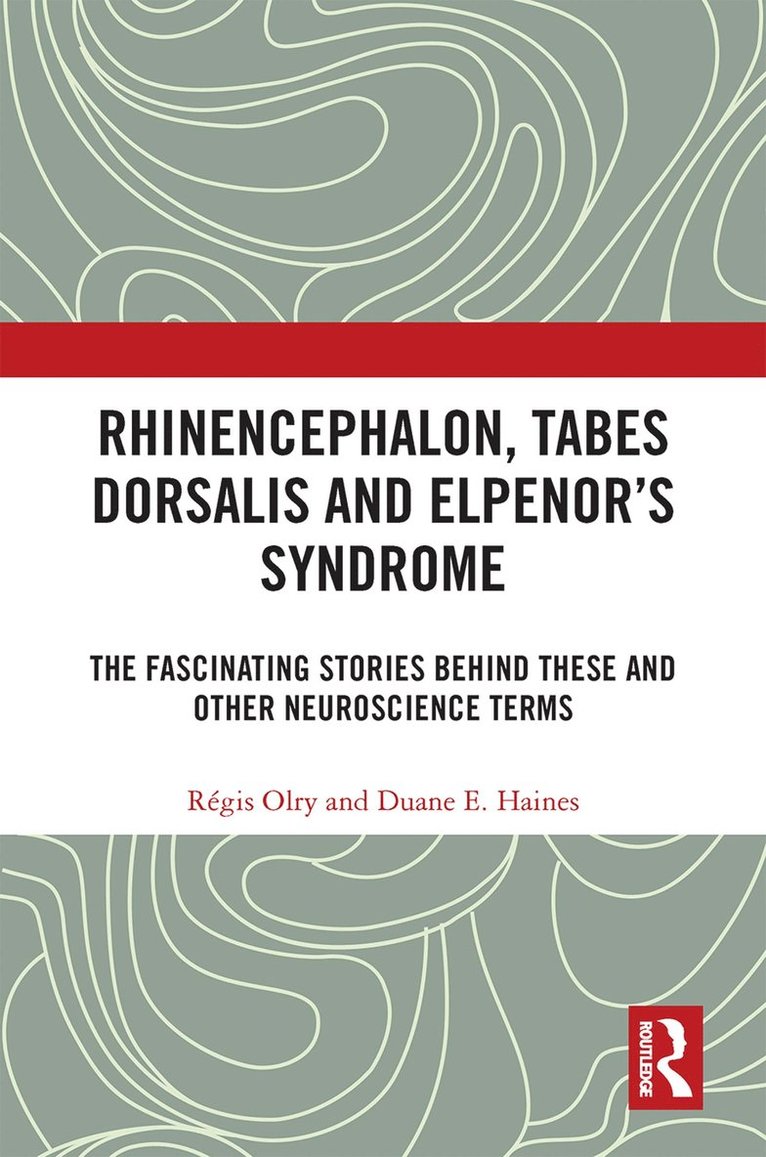 RHINENCEPHALON, TABES DORSALIS AND ELPENOR'S SYNDROME

THE FASCINATING STORIES BEHIND THESE AND OTHER NEUROSCIENCE TERMS

Régis Olry and Duane E. Haines

ROUTLEDGE